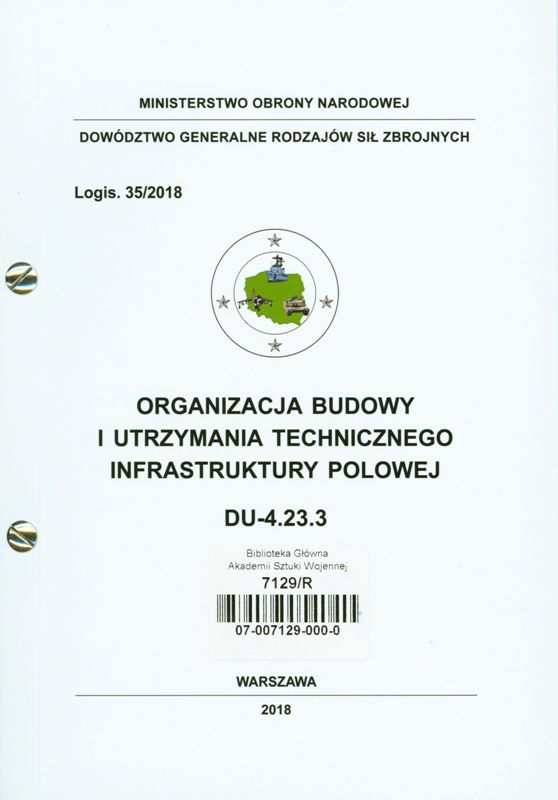 MINISTERSTWO OBRONY NARODOWEJ

DOWÓDZTWO GENERALNE RODZAJÓW SIŁ ZBROJNYCH

Logis. 35/2018

ORGANIZACJA BUDOWY
I UTRZYMANIA TECHNICZNEGO
INFRASTRUKTURY POLOWEJ

DU-4.23.3

Biblioteka Główna
Akademii Sztuki Wojennej
7129/R
07-007129-000-0

WARSZAWA

2018